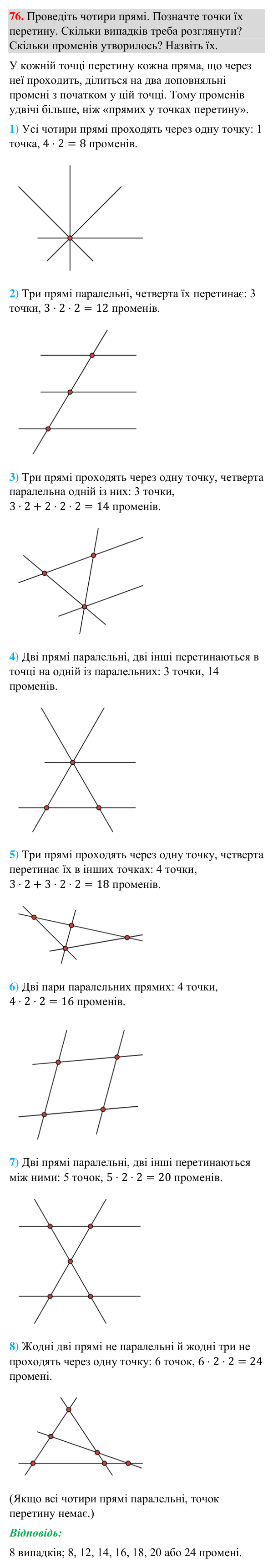 76. Проведіть чотири прямі. Позначте точки їх перетину. Скільки випадків треба розглянути? Скільки променів утворилось? Назвіть їх.

У кожній точці перетину кожна пряма, що через неї проходить, ділиться на два доповняльні промені з початком у цій точці. Тому променів удвічі більше, ніж «прямих у точках перетину».

1) Усі чотири прямі проходять через одну точку: 1 точка, $4 \cdot 2 = 8$ променів.

2) Три прямі паралельні, четверта їх перетинає: 3 точки, $3 \cdot 2 \cdot 2 = 12$ променів.

3) Три прямі проходять через одну точку, четверта паралельна одній із них: 3 точки, $3 \cdot 2 + 2 \cdot 2 \cdot 2 = 14$ променів.

4) Дві прямі паралельні, дві інші перетинаються в точці на одній із паралельних: 3 точки, 14 променів.

5) Три прямі проходять через одну точку, четверта перетинає їх в інших точках: 4 точки, $3 \cdot 2 + 3 \cdot 2 \cdot 2 = 18$ променів.

6) Дві пари паралельних прямих: 4 точки, $4 \cdot 2 \cdot 2 = 16$ променів.

7) Дві прямі паралельні, дві інші перетинаються між ними: 5 точок, $5 \cdot 2 \cdot 2 = 20$ променів.

8) Жодні дві прямі не паралельні й жодні три не проходять через одну точку: 6 точок, $6 \cdot 2 \cdot 2 = 24$ промені.

(Якщо всі чотири прямі паралельні, точок перетину немає.)

Відповідь:
8 випадків; 8, 12, 14, 16, 18, 20 або 24 промені.